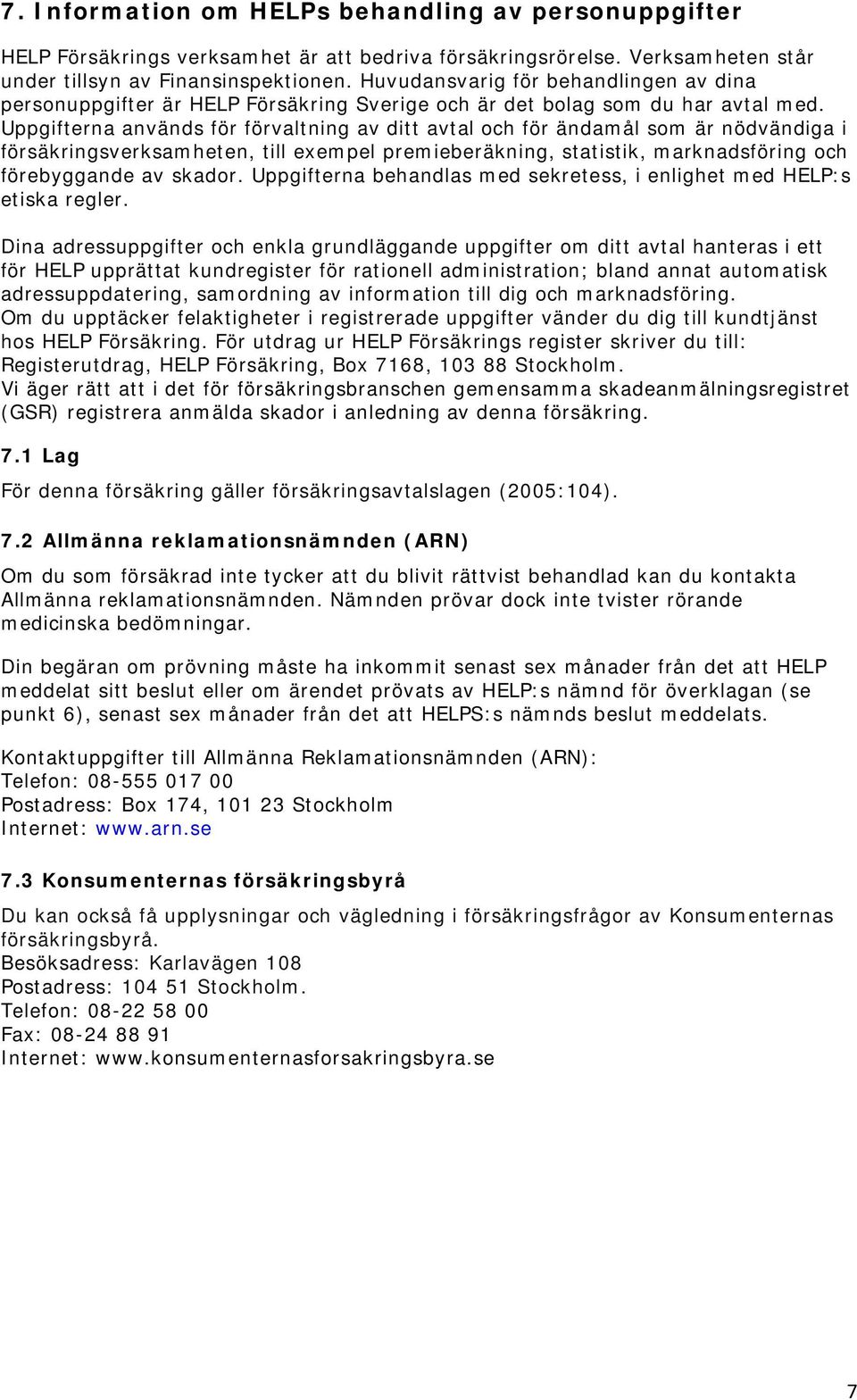 7. Information om HELPs behandling av personuppgifter

HELP Försäkrings verksamhet är att bedriva försäkringsrörelse. Verksamheten står under tillsyn av Finansinspektionen. Huvudansvarig för behandlingen av dina personuppgifter är HELP Försäkring Sverige och är det bolag som du har avtal med. Uppgifterna används för förvaltning av ditt avtal och för ändamål som är nödvändiga i försäkringsverksamheten, till exempel premieberäkning, statistik, marknadsföring och förebyggande av skador. Uppgifterna behandlas med sekretess, i enlighet med HELP:s etiska regler.

Dina adressuppgifter och enkla grundläggande uppgifter om ditt avtal hanteras i ett för HELP upprättat kundregister för rationell administration; bland annat automatisk adressuppdatering, samordning av information till dig och marknadsföring.
Om du upptäcker felaktigheter i registrerade uppgifter vänder du dig till kundtjänst hos HELP Försäkring. För utdrag ur HELP Försäkrings register skriver du till: Registerutdrag, HELP Försäkring, Box 7168, 103 88 Stockholm.
Vi äger rätt att i det för försäkringsbranschen gemensamma skadeanmälningsregistret (GSR) registrera anmälda skador i anledning av denna försäkring.

7.1 Lag

För denna försäkring gäller försäkringsavtalslagen (2005:104).

7.2 Allmänna reklamationsnämnden (ARN)

Om du som försäkrad inte tycker att du blivit rättvist behandlad kan du kontakta Allmänna reklamationsnämnden. Nämnden prövar dock inte tvister rörande medicinska bedömningar.

Din begäran om prövning måste ha inkommit senast sex månader från det att HELP meddelat sitt beslut eller om ärendet prövats av HELP:s nämnd för överklagan (se punkt 6), senast sex månader från det att HELPS:s nämnds beslut meddelats.

Kontaktuppgifter till Allmänna Reklamationsnämnden (ARN):
Telefon: 08-555 017 00
Postadress: Box 174, 101 23 Stockholm
Internet: www.arn.se

7.3 Konsumenternas försäkringsbyrå

Du kan också få upplysningar och vägledning i försäkringsfrågor av Konsumenternas försäkringsbyrå.
Besöksadress: Karlavägen 108
Postadress: 104 51 Stockholm.
Telefon: 08-22 58 00
Fax: 08-24 88 91
Internet: www.konsumenternasforsakringsbyra.se

7